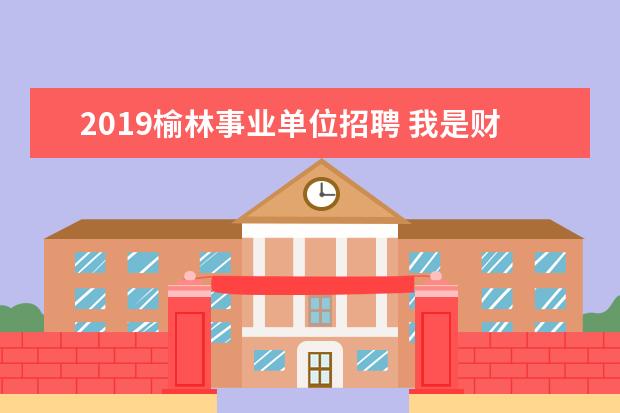 2019榆林事业单位招聘 我是财